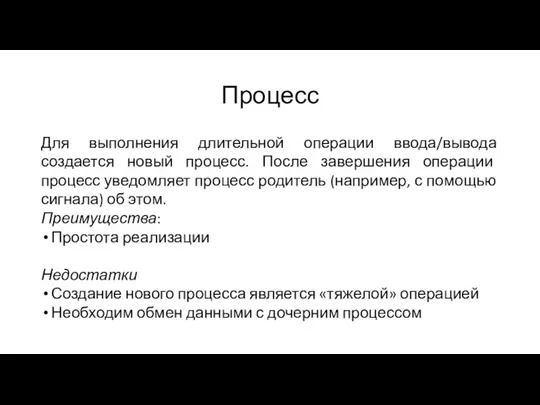 Процесс

Для выполнения длительной операции ввода/вывода создается новый процесс. После завершения операции процесс уведомляет процесс родитель (например, с помощью сигнала) об этом.

Преимущества:
• Простота реализации

Недостатки
• Создание нового процесса является «тяжелой» операцией
• Необходим обмен данными с дочерним процессом